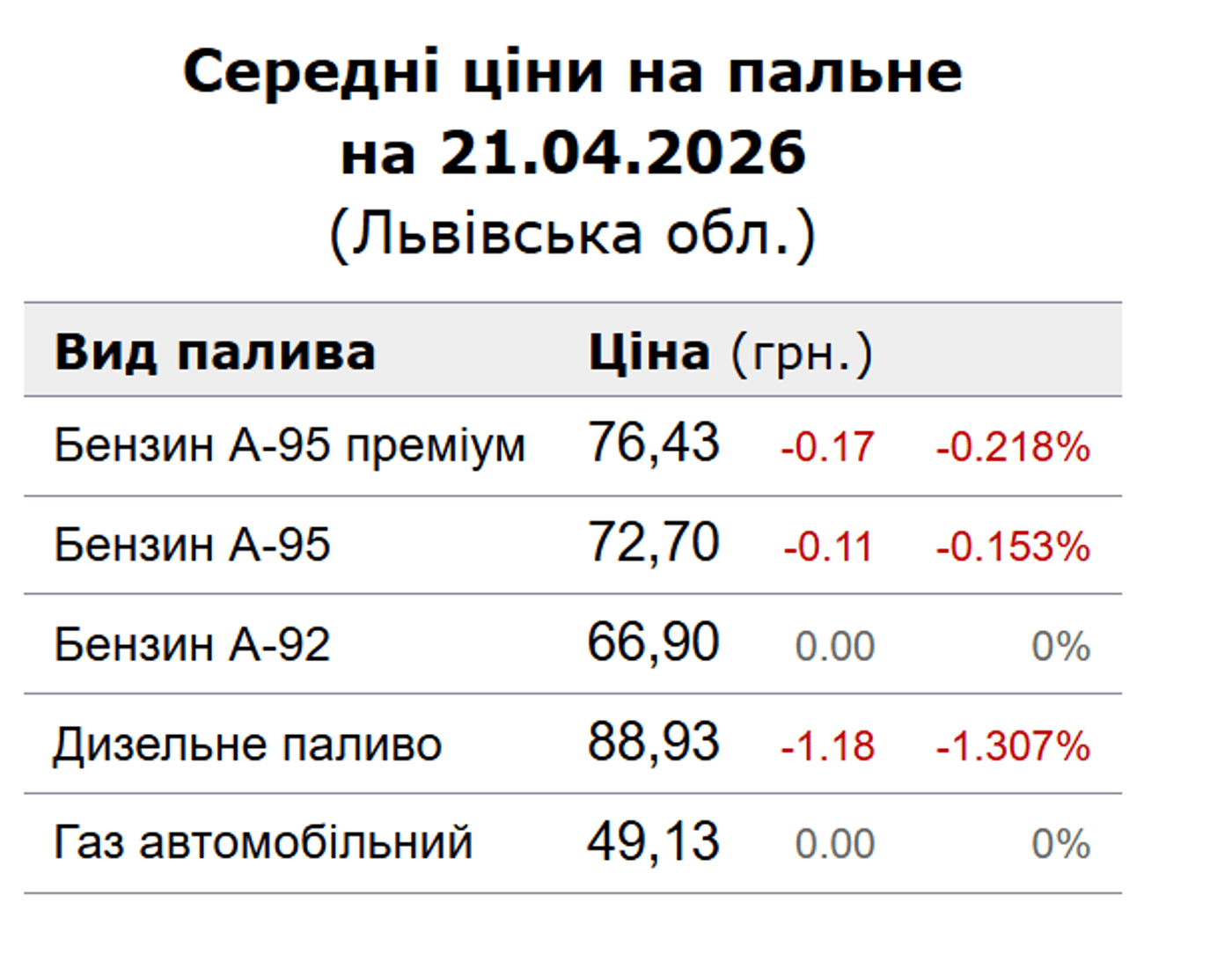 Середні ціни на пальне
на 21.04.2026
(Львівська обл.)

| Вид палива | Ціна (грн.) | | |
|---|---|---|---|
| Бензин А-95 преміум | 76,43 | -0.17 | -0.218% |
| Бензин А-95 | 72,70 | -0.11 | -0.153% |
| Бензин А-92 | 66,90 | 0.00 | 0% |
| Дизельне паливо | 88,93 | -1.18 | -1.307% |
| Газ автомобільний | 49,13 | 0.00 | 0% |